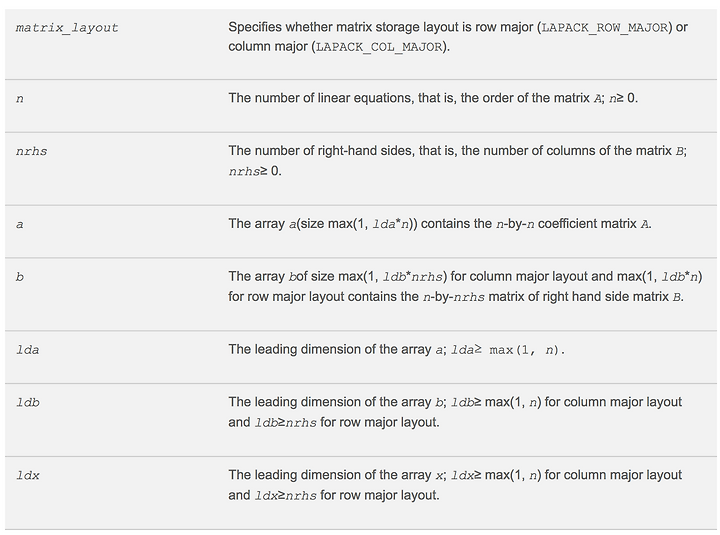 | | |
|---|---|
| matrix_layout | Specifies whether matrix storage layout is row major (LAPACK_ROW_MAJOR) or column major (LAPACK_COL_MAJOR). |
| n | The number of linear equations, that is, the order of the matrix A; n≥ 0. |
| nrhs | The number of right-hand sides, that is, the number of columns of the matrix B; nrhs≥ 0. |
| a | The array a(size max(1, lda*n)) contains the n-by-n coefficient matrix A. |
| b | The array bof size max(1, ldb*nrhs) for column major layout and max(1, ldb*n) for row major layout contains the n-by-nrhs matrix of right hand side matrix B. |
| lda | The leading dimension of the array a; lda≥ max(1, n). |
| ldb | The leading dimension of the array b; ldb≥ max(1, n) for column major layout and ldb≥nrhs for row major layout. |
| ldx | The leading dimension of the array x; ldx≥ max(1, n) for column major layout and ldx≥nrhs for row major layout. |